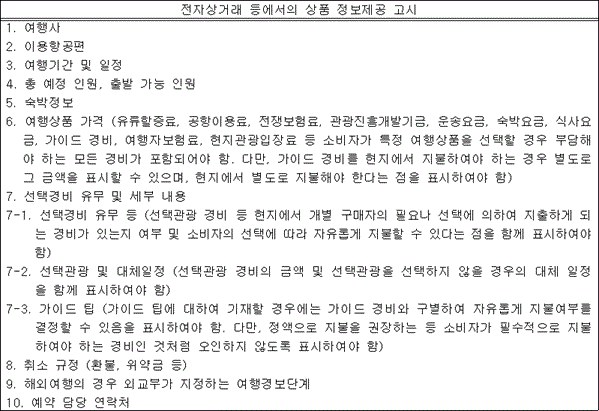 전자상거래 등에서의 상품 정보제공 고시

1. 여행사
2. 이용항공편
3. 여행기간 및 일정
4. 총 예정 인원, 출발 가능 인원
5. 숙박정보
6. 여행상품 가격 (유류할증료, 공항이용료, 전쟁보험료, 관광진흥개발기금, 운송요금, 숙박요금, 식사요금, 가이드 경비, 여행자보험료, 현지관광입장료 등 소비자가 특정 여행상품을 선택할 경우 부담해야 하는 모든 경비가 포함되어야 함. 다만, 가이드 경비를 현지에서 지불하여야 하는 경우 별도로 그 금액을 표시할 수 있으며, 현지에서 별도로 지불해야 한다는 점을 표시하여야 함)
7. 선택경비 유무 및 세부 내용
7-1. 선택경비 유무 등 (선택관광 경비 등 현지에서 개별 구매자의 필요나 선택에 의하여 지출하게 되는 경비가 있는지 여부 및 소비자의 선택에 따라 자유롭게 지불할 수 있다는 점을 함께 표시하여야 함)
7-2. 선택관광 및 대체일정 (선택관광 경비의 금액 및 선택관광을 선택하지 않을 경우의 대체 일정을 함께 표시하여야 함)
7-3. 가이드 팁 (가이드 팁에 대하여 기재할 경우에는 가이드 경비와 구별하여 자유롭게 지불여부를 결정할 수 있음을 표시하여야 함. 다만, 정액으로 지불을 권장하는 등 소비자가 필수적으로 지불하여야 하는 경비인 것처럼 오인하지 않도록 표시하여야 함)
8. 취소 규정 (환불, 위약금 등)
9. 해외여행의 경우 외교부가 지정하는 여행경보단계
10. 예약 담당 연락처